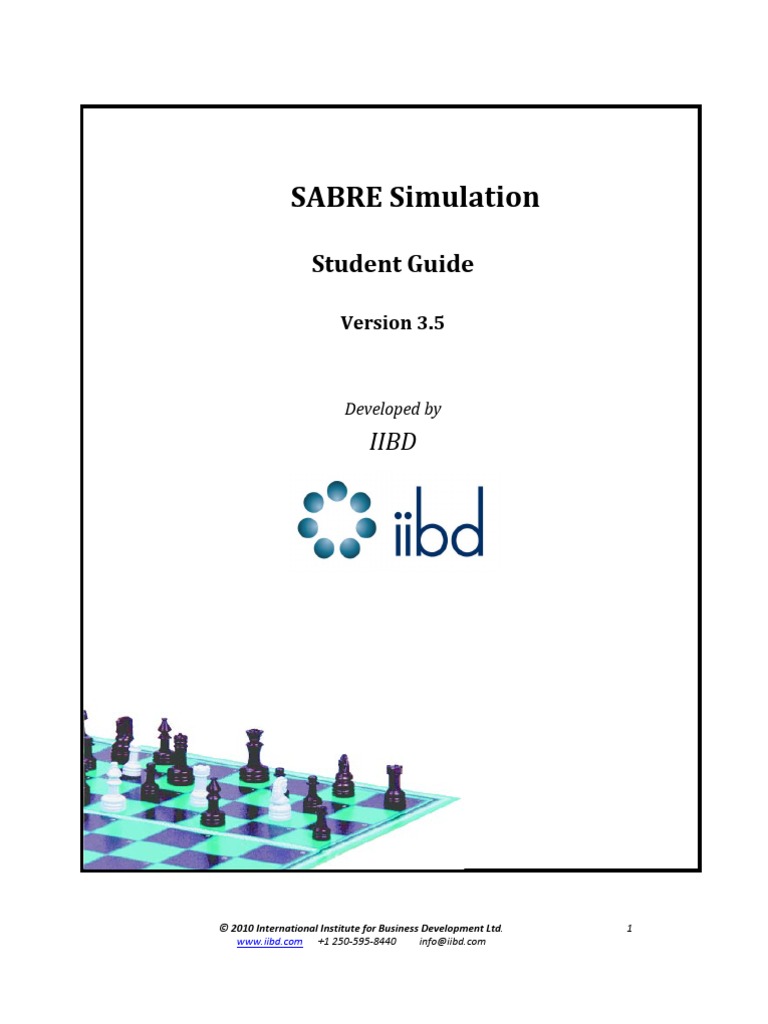 SABRE Simulation

Student Guide

Version 3.5

Developed by

IIBD

iibd

© 2010 International Institute for Business Development Ltd.

1

www.iibd.com +1 250-595-8440 info@iibd.com